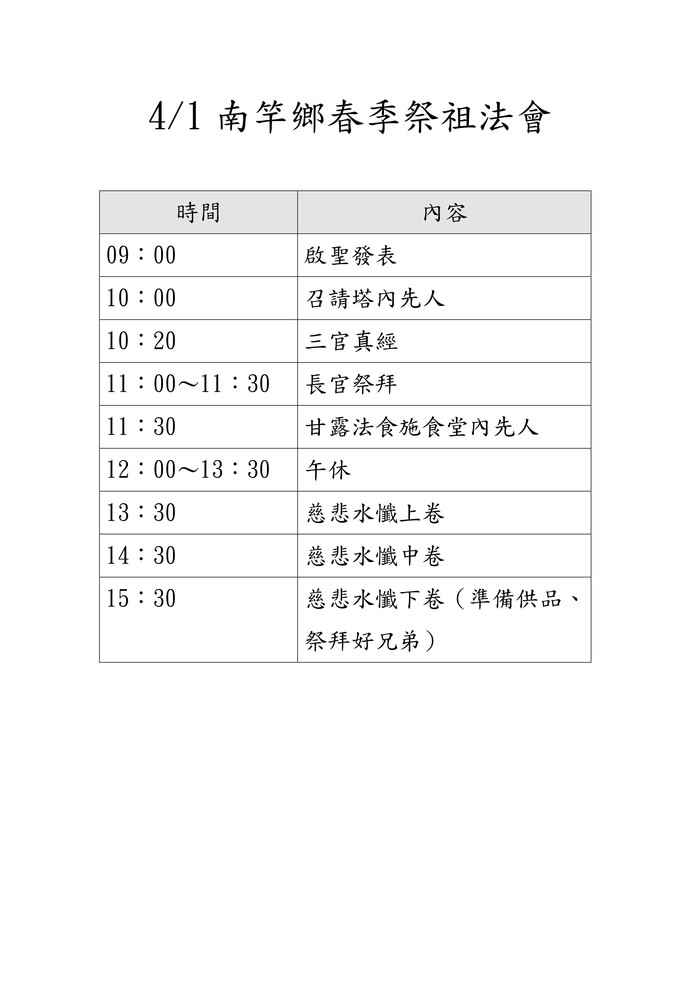 4/1 南竿鄉春季祭祖法會

| 時間 | 內容 |
|---|---|
| 09：00 | 啟聖發表 |
| 10：00 | 召請塔內先人 |
| 10：20 | 三官真經 |
| 11：00～11：30 | 長官祭拜 |
| 11：30 | 甘露法食施食堂內先人 |
| 12：00～13：30 | 午休 |
| 13：30 | 慈悲水懺上卷 |
| 14：30 | 慈悲水懺中卷 |
| 15：30 | 慈悲水懺下卷（準備供品、祭拜好兄弟） |